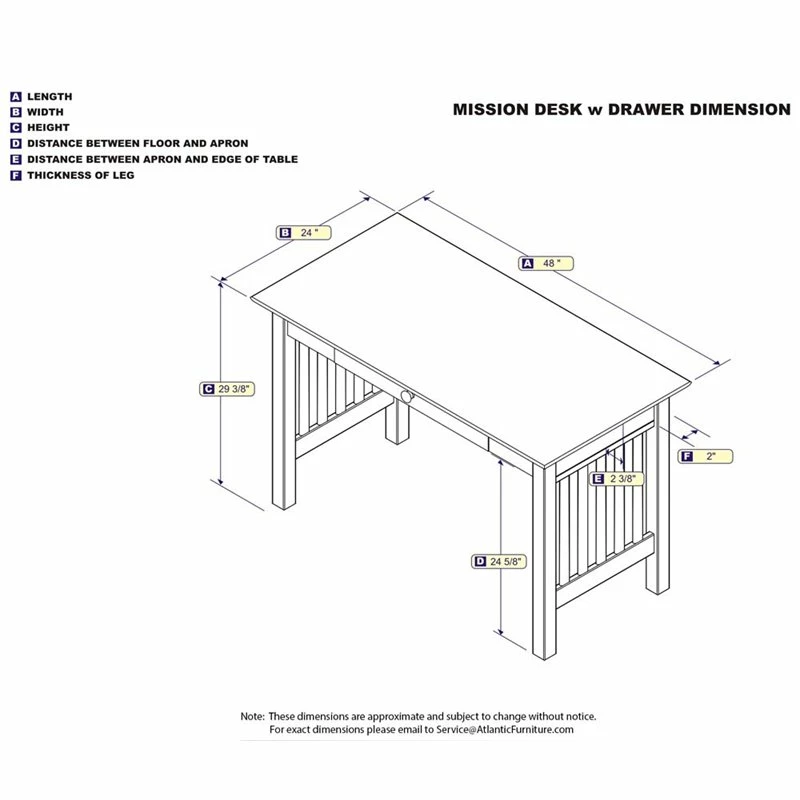 A LENGTH
B WIDTH
C HEIGHT
D DISTANCE BETWEEN FLOOR AND APRON
E DISTANCE BETWEEN APRON AND EDGE OF TABLE
F THICKNESS OF LEG

MISSION DESK w DRAWER DIMENSION

B 24 "

A 48 "

C 29 3/8"

F 2"

E 2 3/8"

D 24 5/8"

Note: These dimensions are approximate and subject to change without notice.
For exact dimensions please email to Service@AtlanticFurniture.com